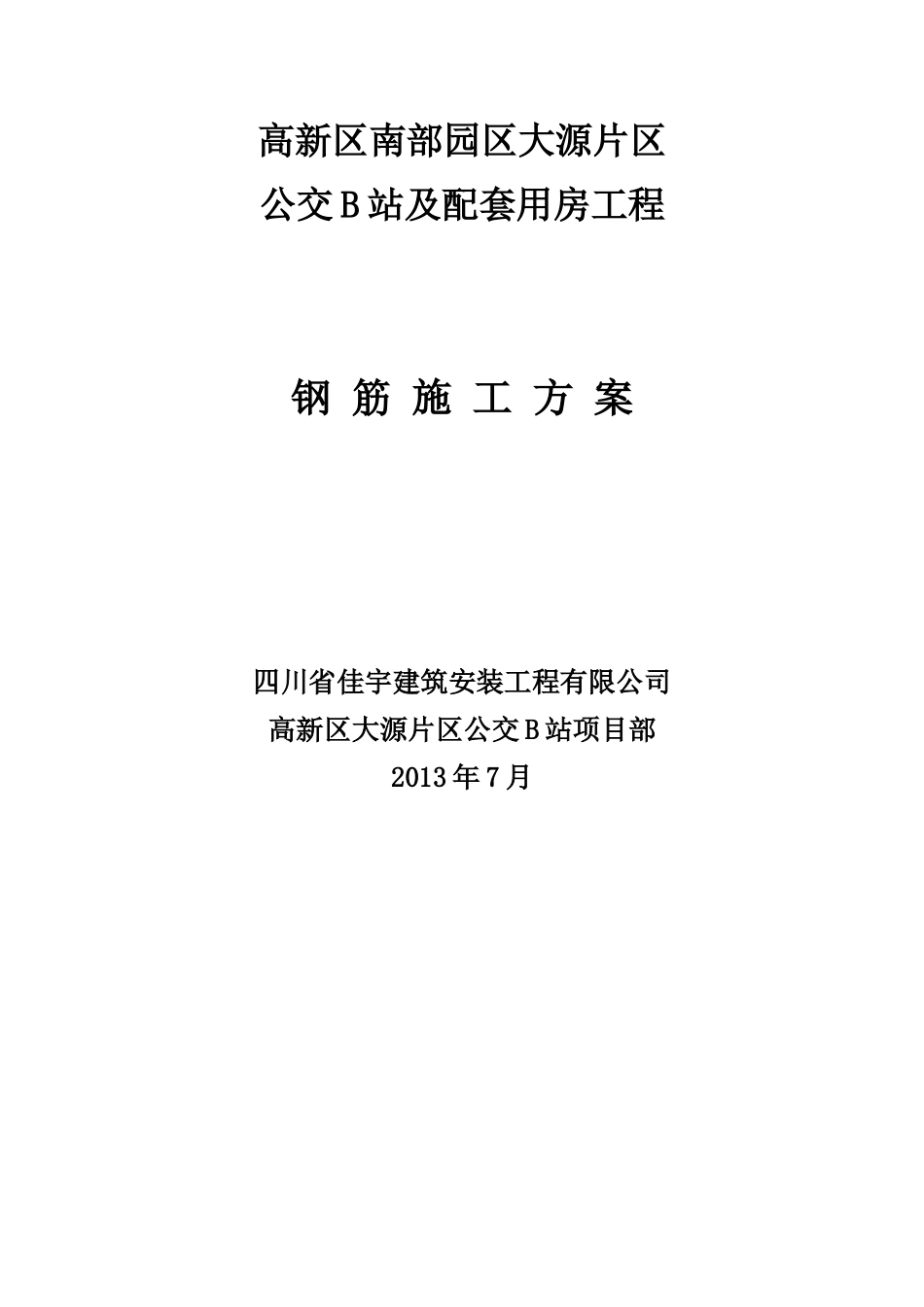 高新区南部园区大源片区
公交Ｂ站及配套用房工程

钢 筋 施 工 方 案

四川省佳宇建筑安装工程有限公司
高新区大源片区公交Ｂ站项目部
2013年7月